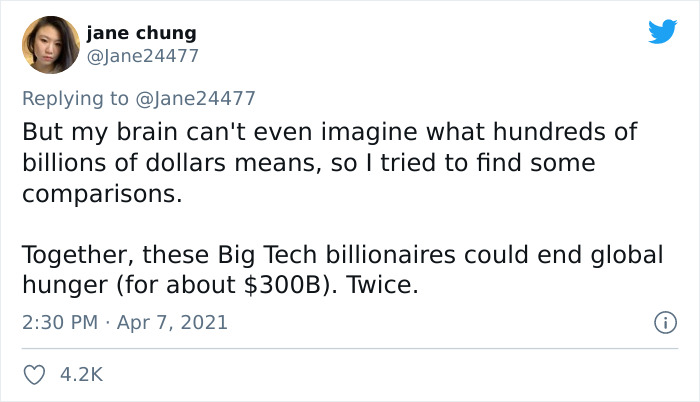 jane chung
@Jane24477

Replying to @Jane24477
But my brain can't even imagine what hundreds of billions of dollars means, so I tried to find some comparisons.

Together, these Big Tech billionaires could end global hunger (for about \$300B). Twice.

2:30 PM · Apr 7, 2021

4.2K